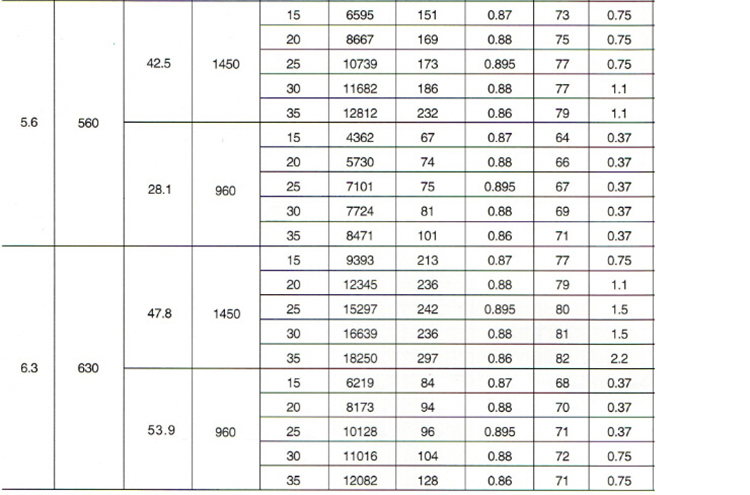 | | | | | | | | | | |
|---|---|---|---|---|---|---|---|---|---|
| 5.6 | 560 | 42.5 | 1450 | 15 | 6595 | 151 | 0.87 | 73 | 0.75 |
| | | | | 20 | 8667 | 169 | 0.88 | 75 | 0.75 |
| | | | | 25 | 10739 | 173 | 0.895 | 77 | 0.75 |
| | | | | 30 | 11682 | 186 | 0.88 | 77 | 1.1 |
| | | | | 35 | 12812 | 232 | 0.86 | 79 | 1.1 |
| | | 28.1 | 960 | 15 | 4362 | 67 | 0.87 | 64 | 0.37 |
| | | | | 20 | 5730 | 74 | 0.88 | 66 | 0.37 |
| | | | | 25 | 7101 | 75 | 0.895 | 67 | 0.37 |
| | | | | 30 | 7724 | 81 | 0.88 | 69 | 0.37 |
| | | | | 35 | 8471 | 101 | 0.86 | 71 | 0.37 |
| 6.3 | 630 | 47.8 | 1450 | 15 | 9393 | 213 | 0.87 | 77 | 0.75 |
| | | | | 20 | 12345 | 236 | 0.88 | 79 | 1.1 |
| | | | | 25 | 15297 | 242 | 0.895 | 80 | 1.5 |
| | | | | 30 | 16639 | 236 | 0.88 | 81 | 1.5 |
| | | | | 35 | 18250 | 297 | 0.86 | 82 | 2.2 |
| | | 53.9 | 960 | 15 | 6219 | 84 | 0.87 | 68 | 0.37 |
| | | | | 20 | 8173 | 94 | 0.88 | 70 | 0.37 |
| | | | | 25 | 10128 | 96 | 0.895 | 71 | 0.37 |
| | | | | 30 | 11016 | 104 | 0.88 | 72 | 0.75 |
| | | | | 35 | 12082 | 128 | 0.86 | 71 | 0.75 |